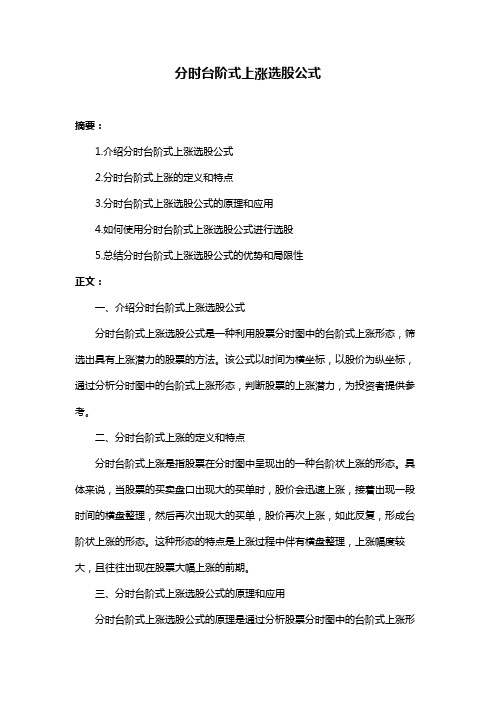 分时台阶式上涨选股公式

摘要：

1.介绍分时台阶式上涨选股公式

2.分时台阶式上涨的定义和特点

3.分时台阶式上涨选股公式的原理和应用

4.如何使用分时台阶式上涨选股公式进行选股

5.总结分时台阶式上涨选股公式的优势和局限性

正文：

一、介绍分时台阶式上涨选股公式

分时台阶式上涨选股公式是一种利用股票分时图中的台阶式上涨形态，筛选出具有上涨潜力的股票的方法。该公式以时间为横坐标，以股价为纵坐标，通过分析分时图中的台阶式上涨形态，判断股票的上涨潜力，为投资者提供参考。

二、分时台阶式上涨的定义和特点

分时台阶式上涨是指股票在分时图中呈现出的一种台阶状上涨的形态。具体来说，当股票的买卖盘口出现大的买单时，股价会迅速上涨，接着出现一段时间的横盘整理，然后再次出现大的买单，股价再次上涨，如此反复，形成台阶状上涨的形态。这种形态的特点是上涨过程中伴有横盘整理，上涨幅度较大，且往往出现在股票大幅上涨的前期。

三、分时台阶式上涨选股公式的原理和应用

分时台阶式上涨选股公式的原理是通过分析股票分时图中的台阶式上涨形